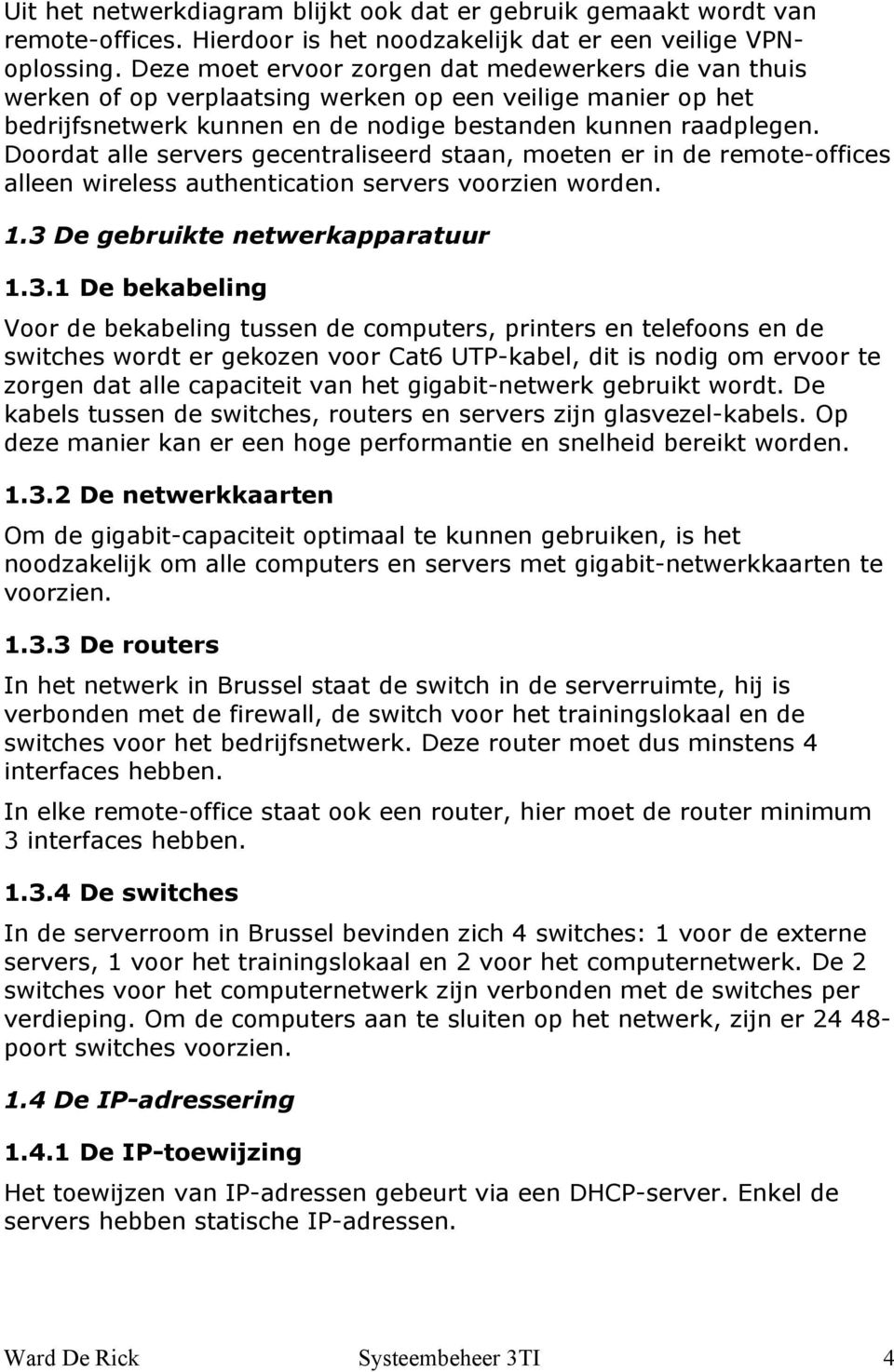 Uit het netwerkdiagram blijkt ook dat er gebruik gemaakt wordt van remote-offices. Hierdoor is het noodzakelijk dat er een veilige VPN-oplossing. Deze moet ervoor zorgen dat medewerkers die van thuis werken of op verplaatsing werken op een veilige manier op het bedrijfsnetwerk kunnen en de nodige bestanden kunnen raadplegen. Doordat alle servers gecentraliseerd staan, moeten er in de remote-offices alleen wireless authentication servers voorzien worden.

1.3 De gebruikte netwerkapparatuur

1.3.1 De bekabeling

Voor de bekabeling tussen de computers, printers en telefoons en de switches wordt er gekozen voor Cat6 UTP-kabel, dit is nodig om ervoor te zorgen dat alle capaciteit van het gigabit-netwerk gebruikt wordt. De kabels tussen de switches, routers en servers zijn glasvezel-kabels. Op deze manier kan er een hoge performantie en snelheid bereikt worden.

1.3.2 De netwerkkaarten

Om de gigabit-capaciteit optimaal te kunnen gebruiken, is het noodzakelijk om alle computers en servers met gigabit-netwerkkaarten te voorzien.

1.3.3 De routers

In het netwerk in Brussel staat de switch in de serverruimte, hij is verbonden met de firewall, de switch voor het trainingslokaal en de switches voor het bedrijfsnetwerk. Deze router moet dus minstens 4 interfaces hebben.

In elke remote-office staat ook een router, hier moet de router minimum 3 interfaces hebben.

1.3.4 De switches

In de serverroom in Brussel bevinden zich 4 switches: 1 voor de externe servers, 1 voor het trainingslokaal en 2 voor het computernetwerk. De 2 switches voor het computernetwerk zijn verbonden met de switches per verdieping. Om de computers aan te sluiten op het netwerk, zijn er 24 48-poort switches voorzien.

1.4 De IP-adressering

1.4.1 De IP-toewijzing

Het toewijzen van IP-adressen gebeurt via een DHCP-server. Enkel de servers hebben statische IP-adressen.

Ward De Rick Systeembeheer 3TI 4